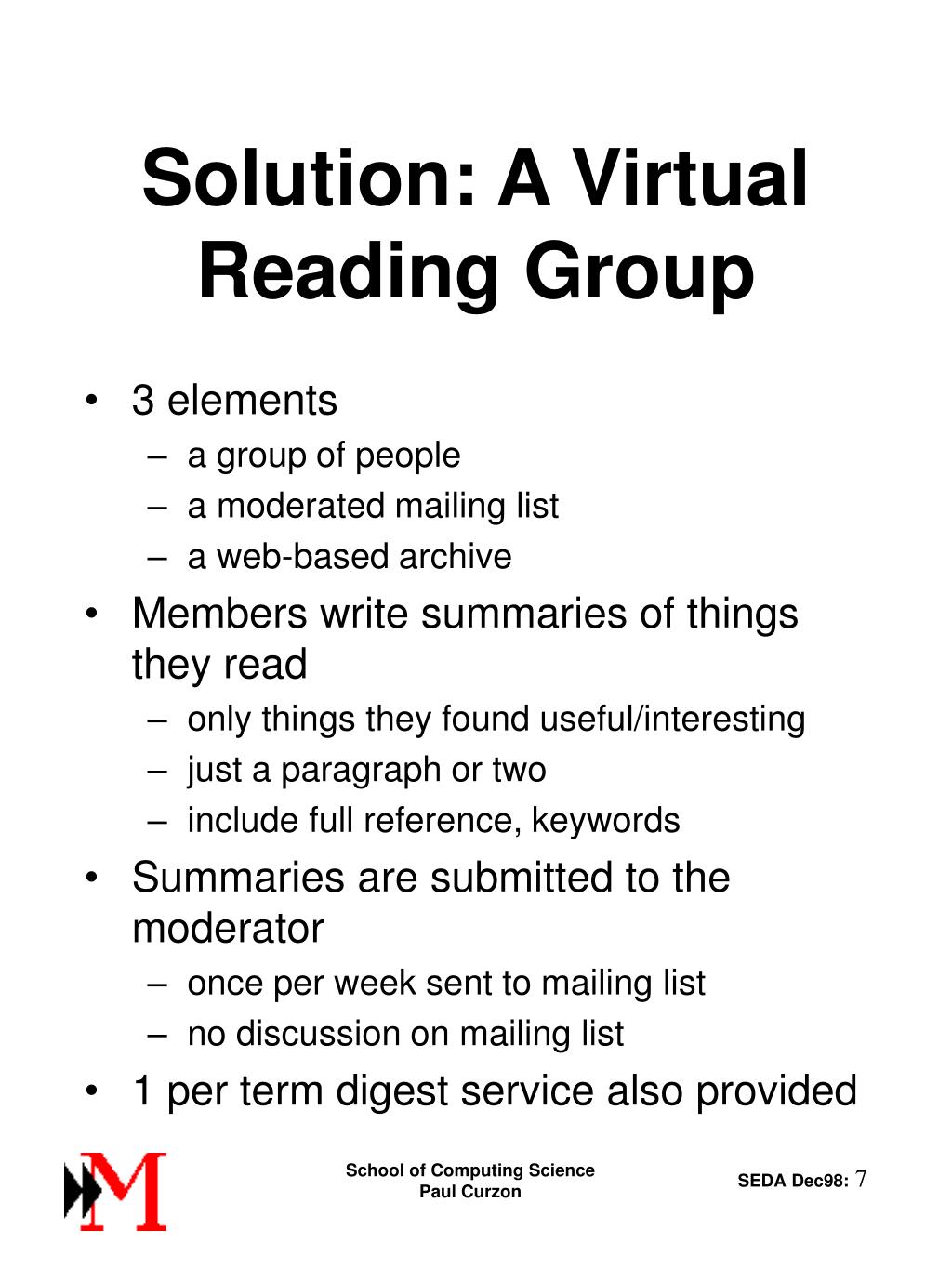 Solution: A Virtual Reading Group

• 3 elements
– a group of people
– a moderated mailing list
– a web-based archive
• Members write summaries of things they read
– only things they found useful/interesting
– just a paragraph or two
– include full reference, keywords
• Summaries are submitted to the moderator
– once per week sent to mailing list
– no discussion on mailing list
• 1 per term digest service also provided

M

School of Computing Science
Paul Curzon

SEDA Dec98: 7